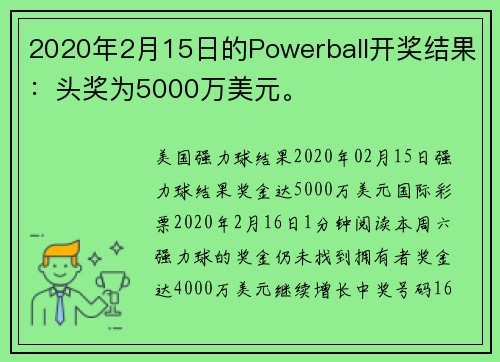 2020年2月15日的Powerball开奖结果：头奖为5000万美元。

美国强力球结果2020年02月15日强力球结果奖金达5000万美元国际彩票2020年2月16日1分钟阅读本周六强力球的奖金仍未找到拥有者奖金达4000万美元继续增长中奖号码16